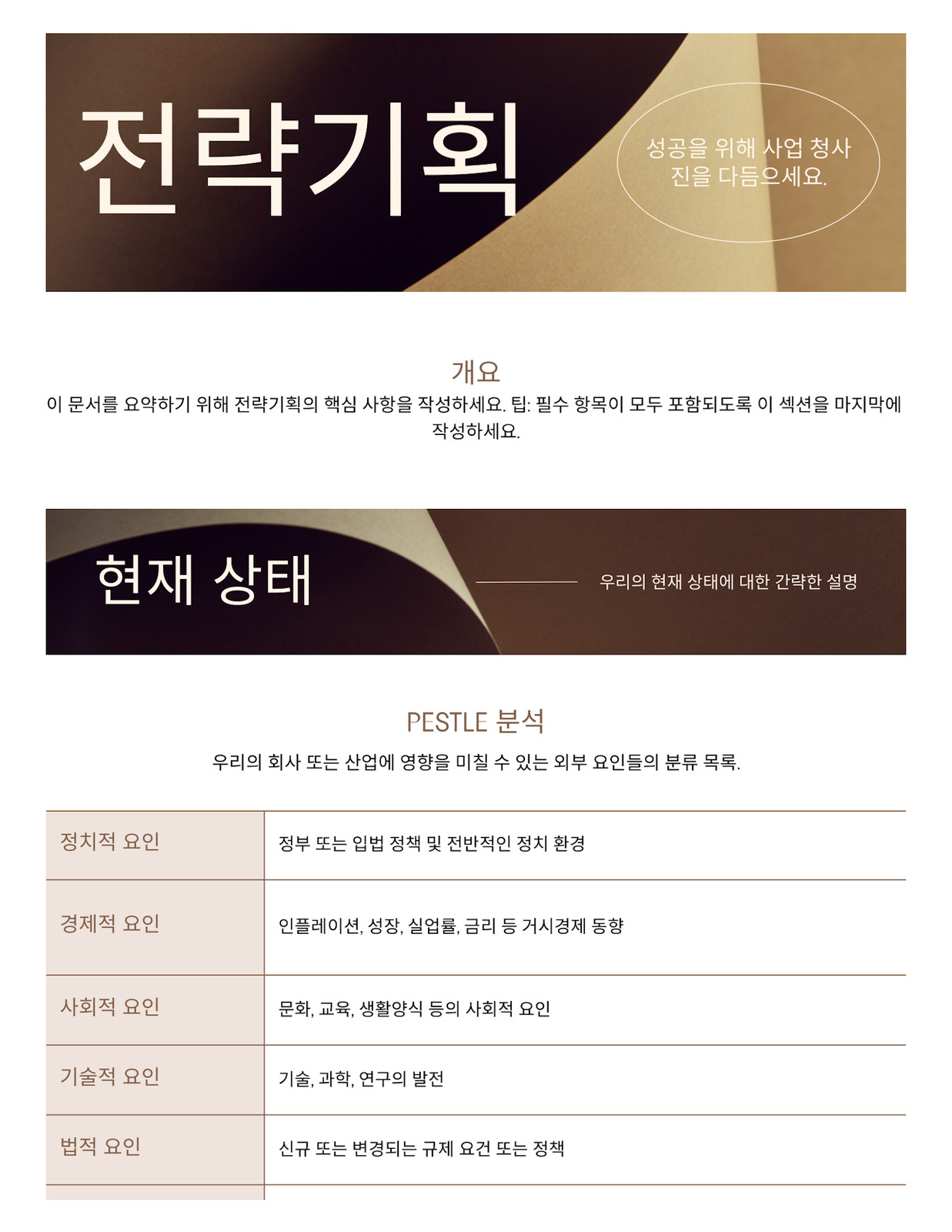 전략기획

성공을 위해 사업 청사진을 다듬으세요.

개요

이 문서를 요약하기 위해 전략기획의 핵심 사항을 작성하세요. 팁: 필수 항목이 모두 포함되도록 이 섹션을 마지막에 작성하세요.

현재 상태

우리의 현재 상태에 대한 간략한 설명

PESTLE 분석

우리의 회사 또는 산업에 영향을 미칠 수 있는 외부 요인들의 분류 목록.

| 정치적 요인 | 정부 또는 입법 정책 및 전반적인 정치 환경 |
|---|---|
| 경제적 요인 | 인플레이션, 성장, 실업률, 금리 등 거시경제 동향 |
| 사회적 요인 | 문화, 교육, 생활양식 등의 사회적 요인 |
| 기술적 요인 | 기술, 과학, 연구의 발전 |
| 법적 요인 | 신규 또는 변경되는 규제 요건 또는 정책 |